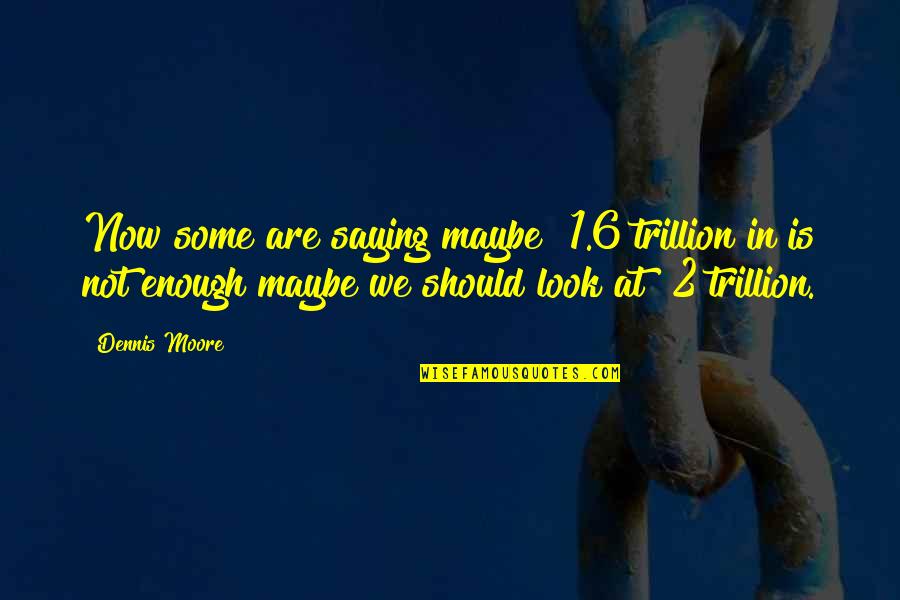 Now some are saying maybe 1.6 trillion in is not enough maybe we should look at 2 trillion.

Dennis Moore

WISEFAMOUSQUOTES.COM